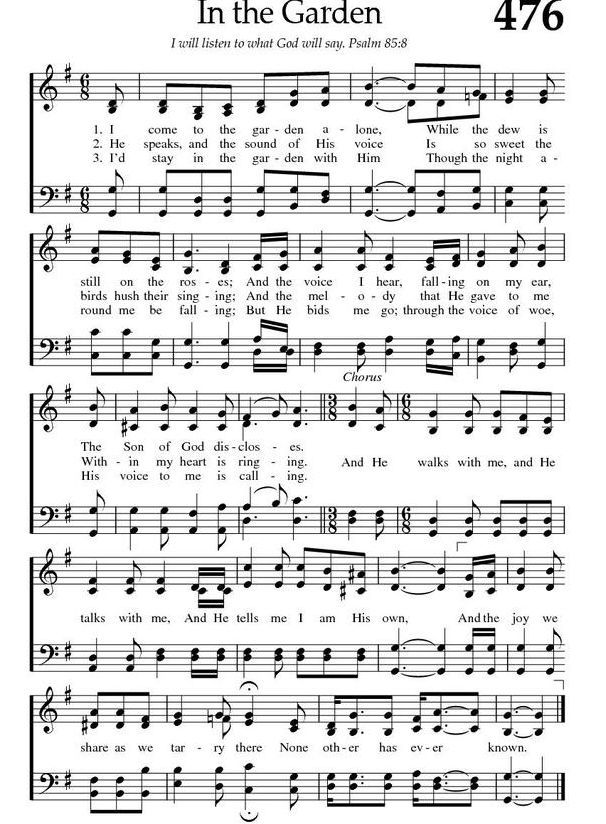 In the Garden

476

I will listen to what God will say. Psalm 85:8

1. I come to the gar-den a-lone, While the dew is
2. He speaks, and the sound of His voice Is so sweet the
3. I'd stay in the gar-den with Him Though the night a-

still on the ros-es; And the voice I hear, fall-ing on my ear,
birds hush their sing-ing; And the mel-o-dy that He gave to me
round me be fall-ing; But He bids me go; through the voice of woe,

Chorus

The Son of God dis-clos-es.
With-in my heart is ring-ing. And He walks with me, and He
His voice to me is call-ing.

talks with me, And He tells me I am His own, And the joy we

share as we tar-ry there None oth-er has ev-er known.